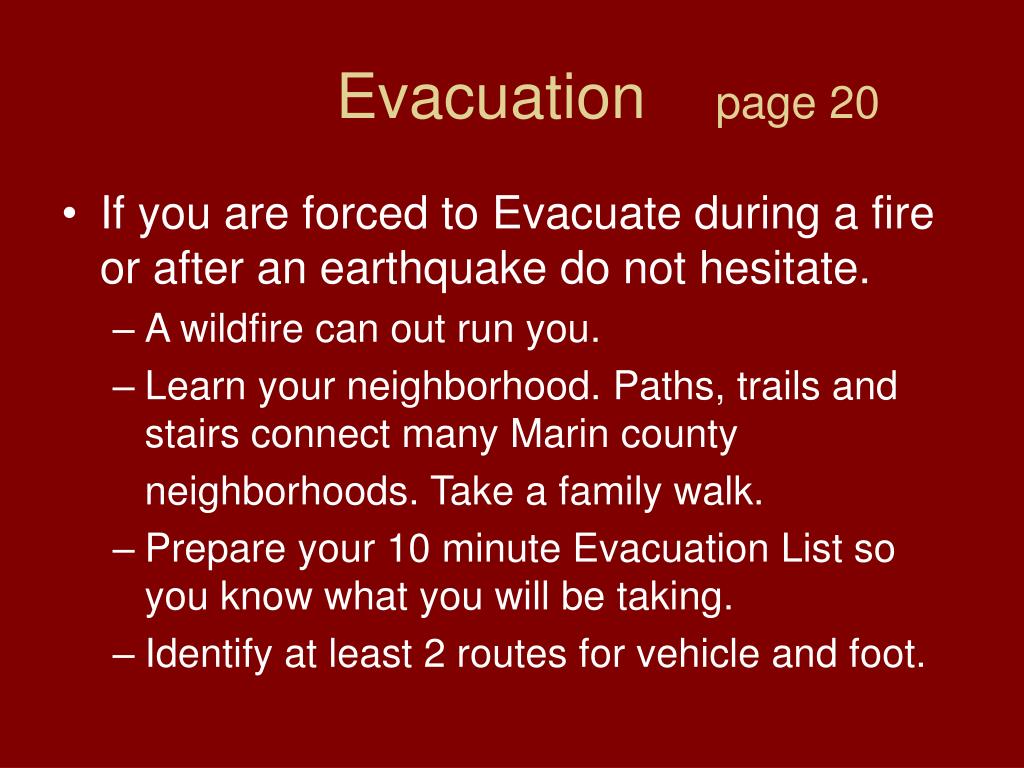 Evacuation page 20

• If you are forced to Evacuate during a fire or after an earthquake do not hesitate.
– A wildfire can out run you.
– Learn your neighborhood. Paths, trails and stairs connect many Marin county neighborhoods. Take a family walk.
– Prepare your 10 minute Evacuation List so you know what you will be taking.
– Identify at least 2 routes for vehicle and foot.